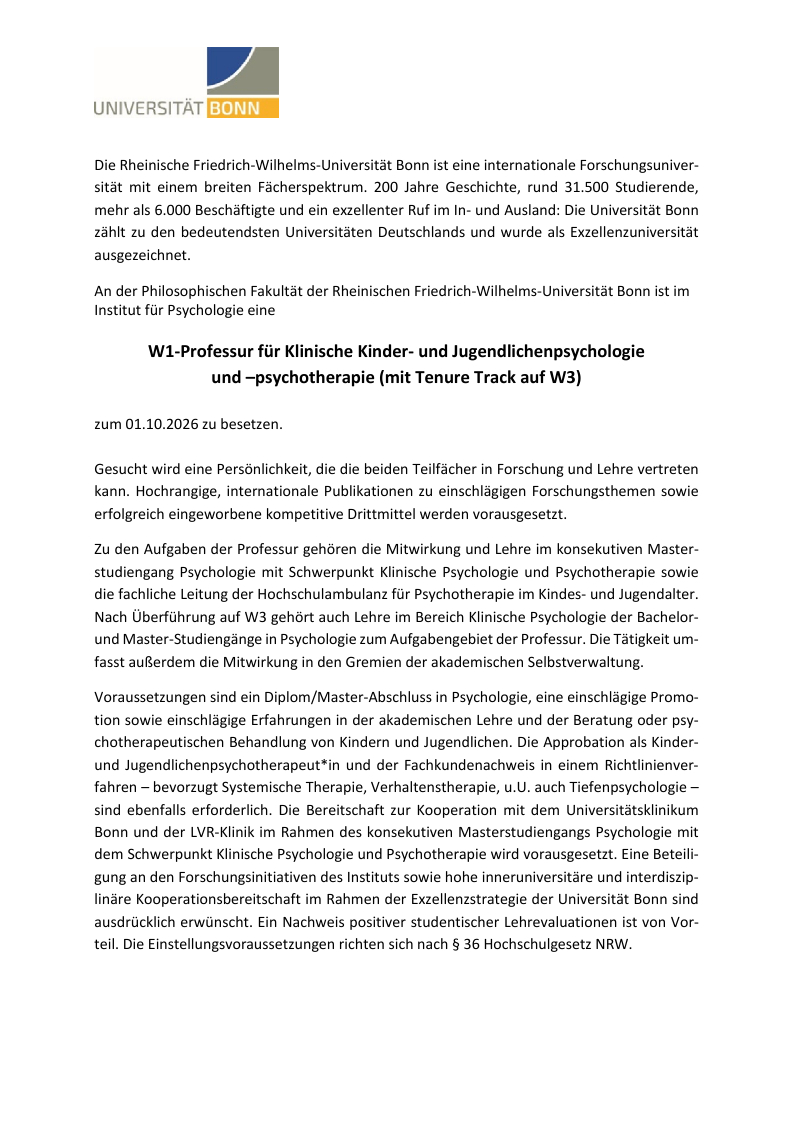 UNIVERSITÄT BONN

Die Rheinische Friedrich-Wilhelms-Universität Bonn ist eine internationale Forschungsuniversität mit einem breiten Fächerspektrum. 200 Jahre Geschichte, rund 31.500 Studierende, mehr als 6.000 Beschäftigte und ein exzellenter Ruf im In- und Ausland: Die Universität Bonn zählt zu den bedeutendsten Universitäten Deutschlands und wurde als Exzellenzuniversität ausgezeichnet.

An der Philosophischen Fakultät der Rheinischen Friedrich-Wilhelms-Universität Bonn ist im Institut für Psychologie eine

W1-Professur für Klinische Kinder- und Jugendlichenpsychologie und –psychotherapie (mit Tenure Track auf W3)

zum 01.10.2026 zu besetzen.

Gesucht wird eine Persönlichkeit, die die beiden Teilfächer in Forschung und Lehre vertreten kann. Hochrangige, internationale Publikationen zu einschlägigen Forschungsthemen sowie erfolgreich eingeworbene kompetitive Drittmittel werden vorausgesetzt.

Zu den Aufgaben der Professur gehören die Mitwirkung und Lehre im konsekutiven Masterstudiengang Psychologie mit Schwerpunkt Klinische Psychologie und Psychotherapie sowie die fachliche Leitung der Hochschulambulanz für Psychotherapie im Kindes- und Jugendalter. Nach Überführung auf W3 gehört auch Lehre im Bereich Klinische Psychologie der Bachelor- und Master-Studiengänge in Psychologie zum Aufgabengebiet der Professur. Die Tätigkeit umfasst außerdem die Mitwirkung in den Gremien der akademischen Selbstverwaltung.

Voraussetzungen sind ein Diplom/Master-Abschluss in Psychologie, eine einschlägige Promotion sowie einschlägige Erfahrungen in der akademischen Lehre und der Beratung oder psychotherapeutischen Behandlung von Kindern und Jugendlichen. Die Approbation als Kinder- und Jugendlichenpsychotherapeut*in und der Fachkundenachweis in einem Richtlinienverfahren – bevorzugt Systemische Therapie, Verhaltenstherapie, u.U. auch Tiefenpsychologie – sind ebenfalls erforderlich. Die Bereitschaft zur Kooperation mit dem Universitätsklinikum Bonn und der LVR-Klinik im Rahmen des konsekutiven Masterstudiengangs Psychologie mit dem Schwerpunkt Klinische Psychologie und Psychotherapie wird vorausgesetzt. Eine Beteiligung an den Forschungsinitiativen des Instituts sowie hohe inneruniversitäre und interdisziplinäre Kooperationsbereitschaft im Rahmen der Exzellenzstrategie der Universität Bonn sind ausdrücklich erwünscht. Ein Nachweis positiver studentischer Lehrevaluationen ist von Vorteil. Die Einstellungsvoraussetzungen richten sich nach § 36 Hochschulgesetz NRW.